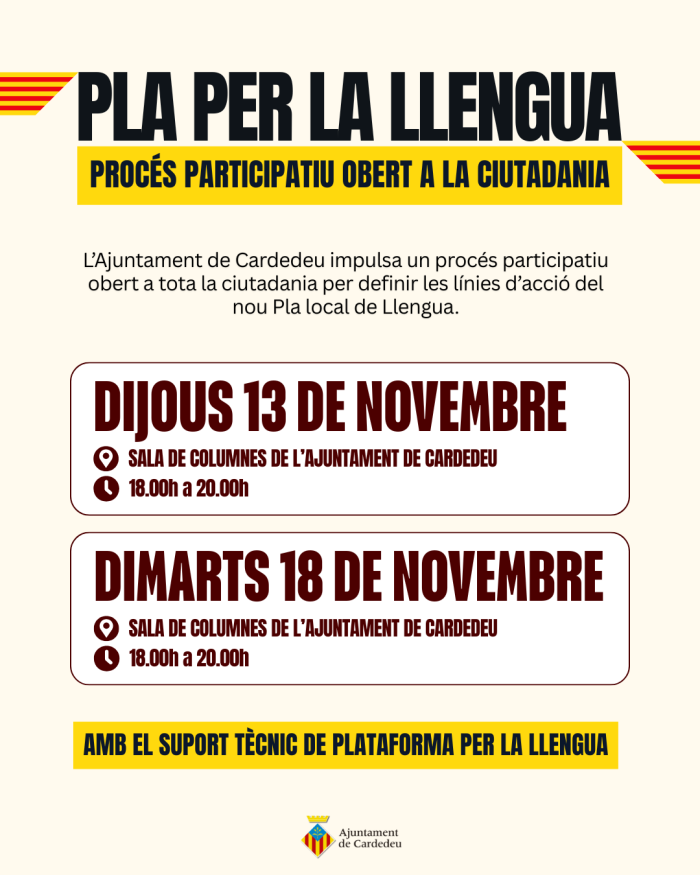 PLA PER LA LLENGUA

PROCÉS PARTICIPATIU OBERT A LA CIUTADANIA

L'Ajuntament de Cardedeu impulsa un procés participatiu obert a tota la ciutadania per definir les línies d'acció del nou Pla local de Llengua.

DIJOUS 13 DE NOVEMBRE

SALA DE COLUMNES DE L'AJUNTAMENT DE CARDEDEU

18.00h a 20.00h

DIMARTS 18 DE NOVEMBRE

SALA DE COLUMNES DE L'AJUNTAMENT DE CARDEDEU

18.00h a 20.00h

AMB EL SUPORT TÈCNIC DE PLATAFORMA PER LA LLENGUA

Ajuntament
de Cardedeu